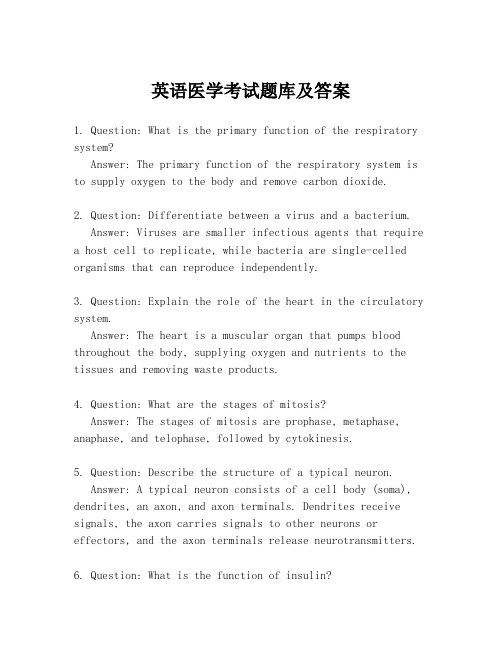 英语医学考试题库及答案

1. Question: What is the primary function of the respiratory system?
Answer: The primary function of the respiratory system is to supply oxygen to the body and remove carbon dioxide.

2. Question: Differentiate between a virus and a bacterium.
Answer: Viruses are smaller infectious agents that require a host cell to replicate, while bacteria are single-celled organisms that can reproduce independently.

3. Question: Explain the role of the heart in the circulatory system.
Answer: The heart is a muscular organ that pumps blood throughout the body, supplying oxygen and nutrients to the tissues and removing waste products.

4. Question: What are the stages of mitosis?
Answer: The stages of mitosis are prophase, metaphase, anaphase, and telophase, followed by cytokinesis.

5. Question: Describe the structure of a typical neuron.
Answer: A typical neuron consists of a cell body (soma), dendrites, an axon, and axon terminals. Dendrites receive signals, the axon carries signals to other neurons or effectors, and the axon terminals release neurotransmitters.

6. Question: What is the function of insulin?